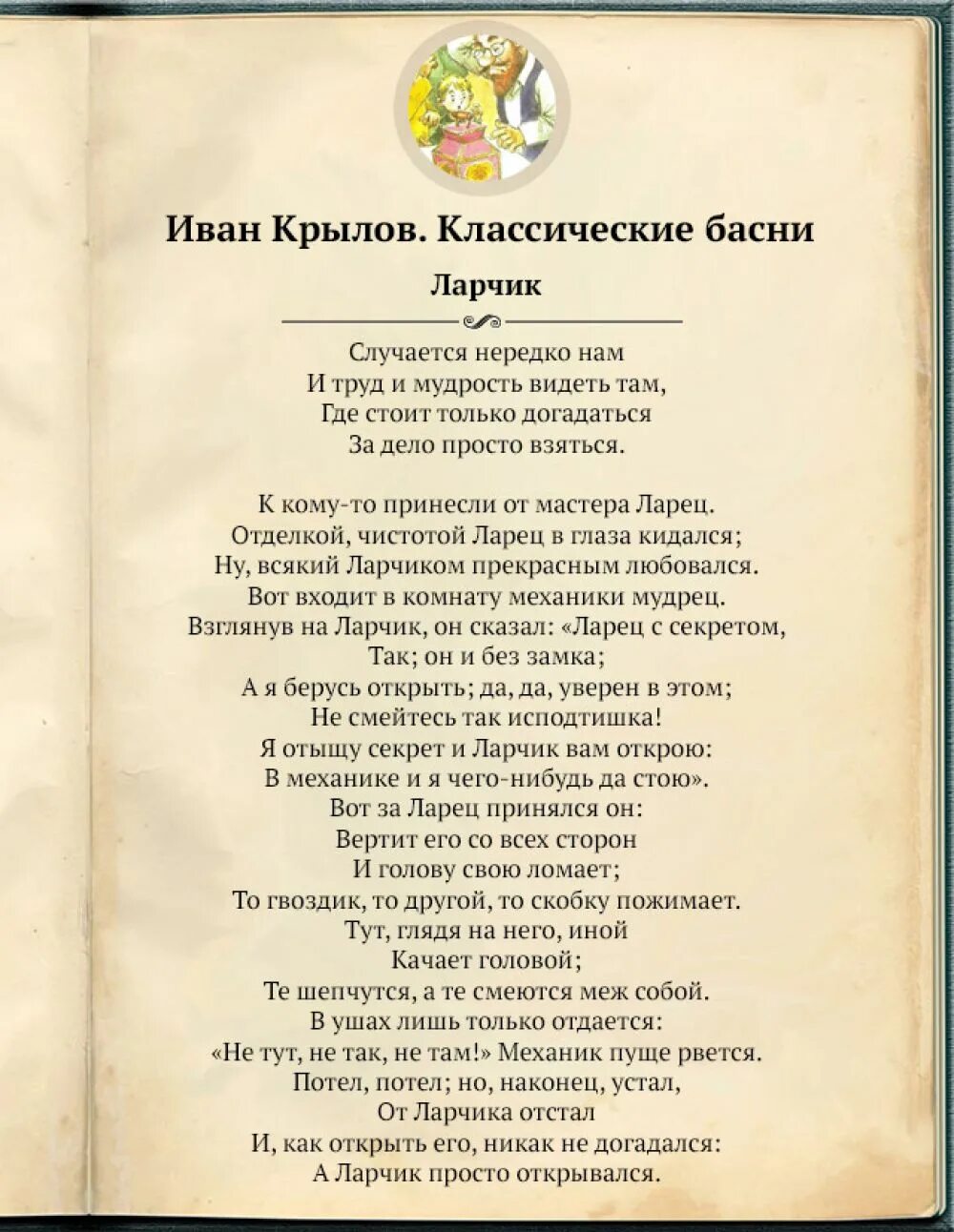 Иван Крылов. Классические басни

Ларчик

Случается нередко нам
И труд и мудрость видеть там,
Где стоит только догадаться
За дело просто взяться.

К кому-то принесли от мастера Ларец.
Отделкой, чистотой Ларец в глаза кидался;
Ну, всякий Ларчиком прекрасным любовался.
Вот входит в комнату механики мудрец.
Взглянув на Ларчик, он сказал: «Ларец с секретом,
Так; он и без замка;
А я берусь открыть; да, да, уверен в этом;
Не смейтесь так исподтишка!
Я отыщу секрет и Ларчик вам открою:
В механике и я чего-нибудь да стою».
Вот за Ларец принялся он:
Вертит его со всех сторон
И голову свою ломает;
То гвоздик, то другой, то скобку пожимает.
Тут, глядя на него, иной
Качает головой;
Те шепчутся, а те смеются меж собой.
В ушах лишь только отдается:
«Не тут, не так, не там!» Механик пуще рвется.
Потел, потел; но, наконец, устал,
От Ларчика отстал
И, как открыть его, никак не догадался:
А Ларчик просто открывался.